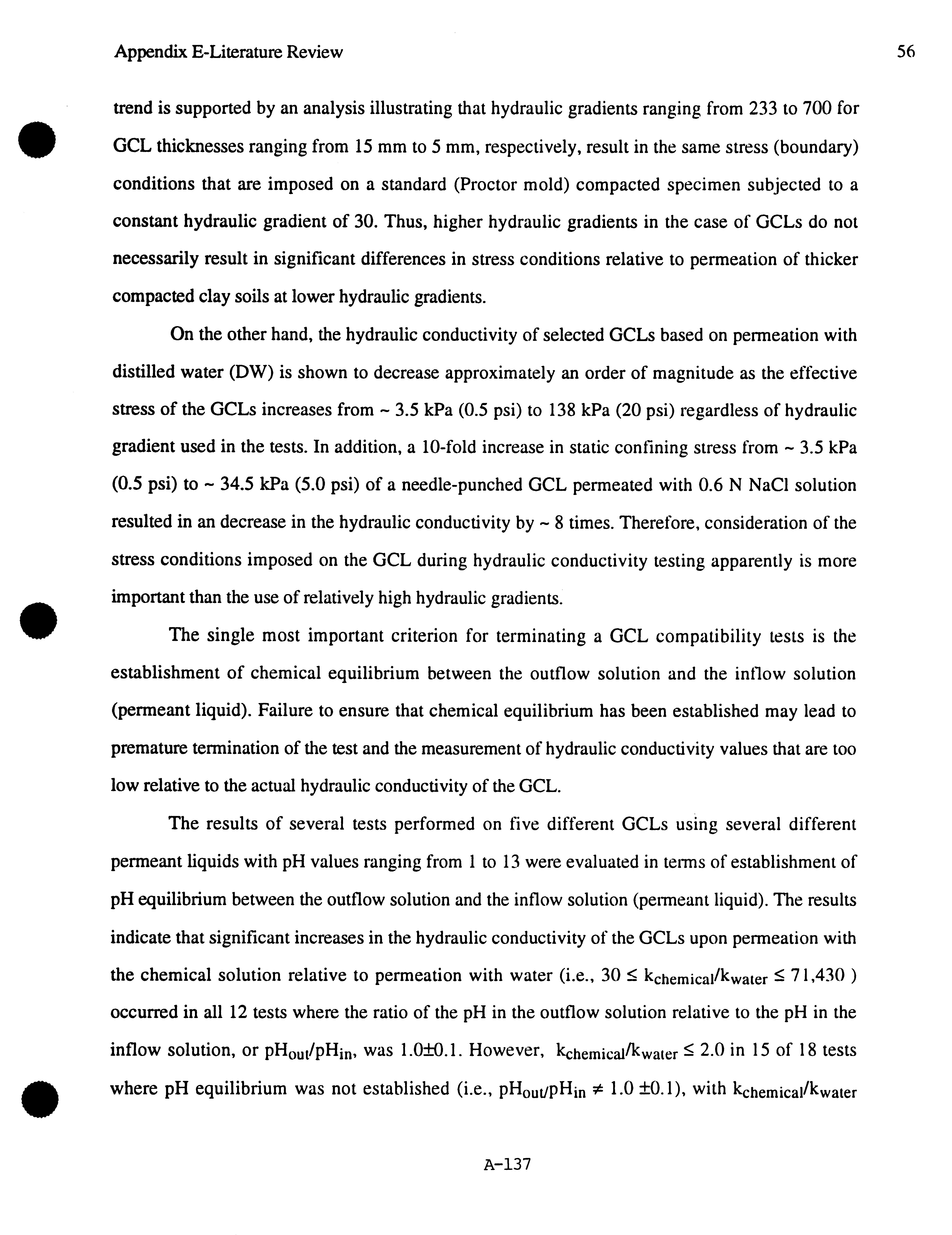 Appendix E-Literature Review

56

trend is supported by an analysis illustrating that hydraulic gradients ranging from 233 to 700 for GCL thicknesses ranging from 15 mm to 5 mm, respectively, result in the same stress (boundary) conditions that are imposed on a standard (Proctor mold) compacted specimen subjected to a constant hydraulic gradient of 30. Thus, higher hydraulic gradients in the case of GCLs do not necessarily result in significant differences in stress conditions relative to permeation of thicker compacted clay soils at lower hydraulic gradients.

On the other hand, the hydraulic conductivity of selected GCLs based on permeation with distilled water (DW) is shown to decrease approximately an order of magnitude as the effective stress of the GCLs increases from ~ 3.5 kPa (0.5 psi) to 138 kPa (20 psi) regardless of hydraulic gradient used in the tests. In addition, a 10-fold increase in static confining stress from ~ 3.5 kPa (0.5 psi) to ~ 34.5 kPa (5.0 psi) of a needle-punched GCL permeated with 0.6 N NaCl solution resulted in an decrease in the hydraulic conductivity by ~ 8 times. Therefore, consideration of the stress conditions imposed on the GCL during hydraulic conductivity testing apparently is more important than the use of relatively high hydraulic gradients.

The single most important criterion for terminating a GCL compatibility tests is the establishment of chemical equilibrium between the outflow solution and the inflow solution (permeant liquid). Failure to ensure that chemical equilibrium has been established may lead to premature termination of the test and the measurement of hydraulic conductivity values that are too low relative to the actual hydraulic conductivity of the GCL.

The results of several tests performed on five different GCLs using several different permeant liquids with pH values ranging from 1 to 13 were evaluated in terms of establishment of pH equilibrium between the outflow solution and the inflow solution (permeant liquid). The results indicate that significant increases in the hydraulic conductivity of the GCLs upon permeation with the chemical solution relative to permeation with water (i.e., $30 \leq k_{chemical}/k_{water} \leq 71,430$ ) occurred in all 12 tests where the ratio of the pH in the outflow solution relative to the pH in the inflow solution, or $pH_{out}/pH_{in}$, was 1.0±0.1. However, $k_{chemical}/k_{water} \leq 2.0$ in 15 of 18 tests where pH equilibrium was not established (i.e., $pH_{out}/pH_{in} \neq 1.0 \pm 0.1$), with $k_{chemical}/k_{water}$

A-137